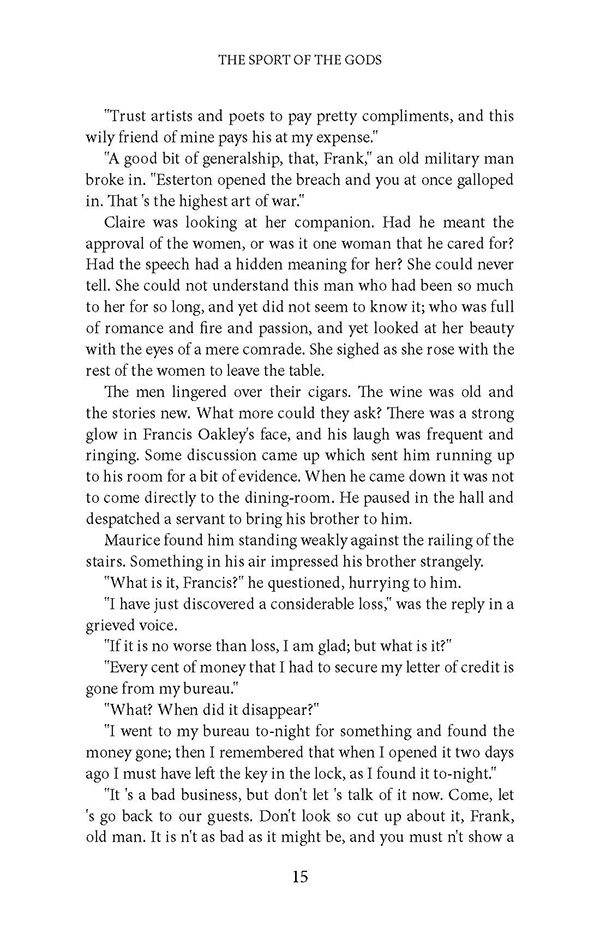 THE SPORT OF THE GODS

"Trust artists and poets to pay pretty compliments, and this wily friend of mine pays his at my expense."

"A good bit of generalship, that, Frank," an old military man broke in. "Esterton opened the breach and you at once galloped in. That 's the highest art of war."

Claire was looking at her companion. Had he meant the approval of the women, or was it one woman that he cared for? Had the speech had a hidden meaning for her? She could never tell. She could not understand this man who had been so much to her for so long, and yet did not seem to know it; who was full of romance and fire and passion, and yet looked at her beauty with the eyes of a mere comrade. She sighed as she rose with the rest of the women to leave the table.

The men lingered over their cigars. The wine was old and the stories new. What more could they ask? There was a strong glow in Francis Oakley's face, and his laugh was frequent and ringing. Some discussion came up which sent him running up to his room for a bit of evidence. When he came down it was not to come directly to the dining-room. He paused in the hall and despatched a servant to bring his brother to him.

Maurice found him standing weakly against the railing of the stairs. Something in his air impressed his brother strangely.

"What is it, Francis?" he questioned, hurrying to him.

"I have just discovered a considerable loss," was the reply in a grieved voice.

"If it is no worse than loss, I am glad; but what is it?"

"Every cent of money that I had to secure my letter of credit is gone from my bureau."

"What? When did it disappear?"

"I went to my bureau to-night for something and found the money gone; then I remembered that when I opened it two days ago I must have left the key in the lock, as I found it to-night."

"It 's a bad business, but don't let 's talk of it now. Come, let 's go back to our guests. Don't look so cut up about it, Frank, old man. It is n't as bad as it might be, and you must n't show a

15